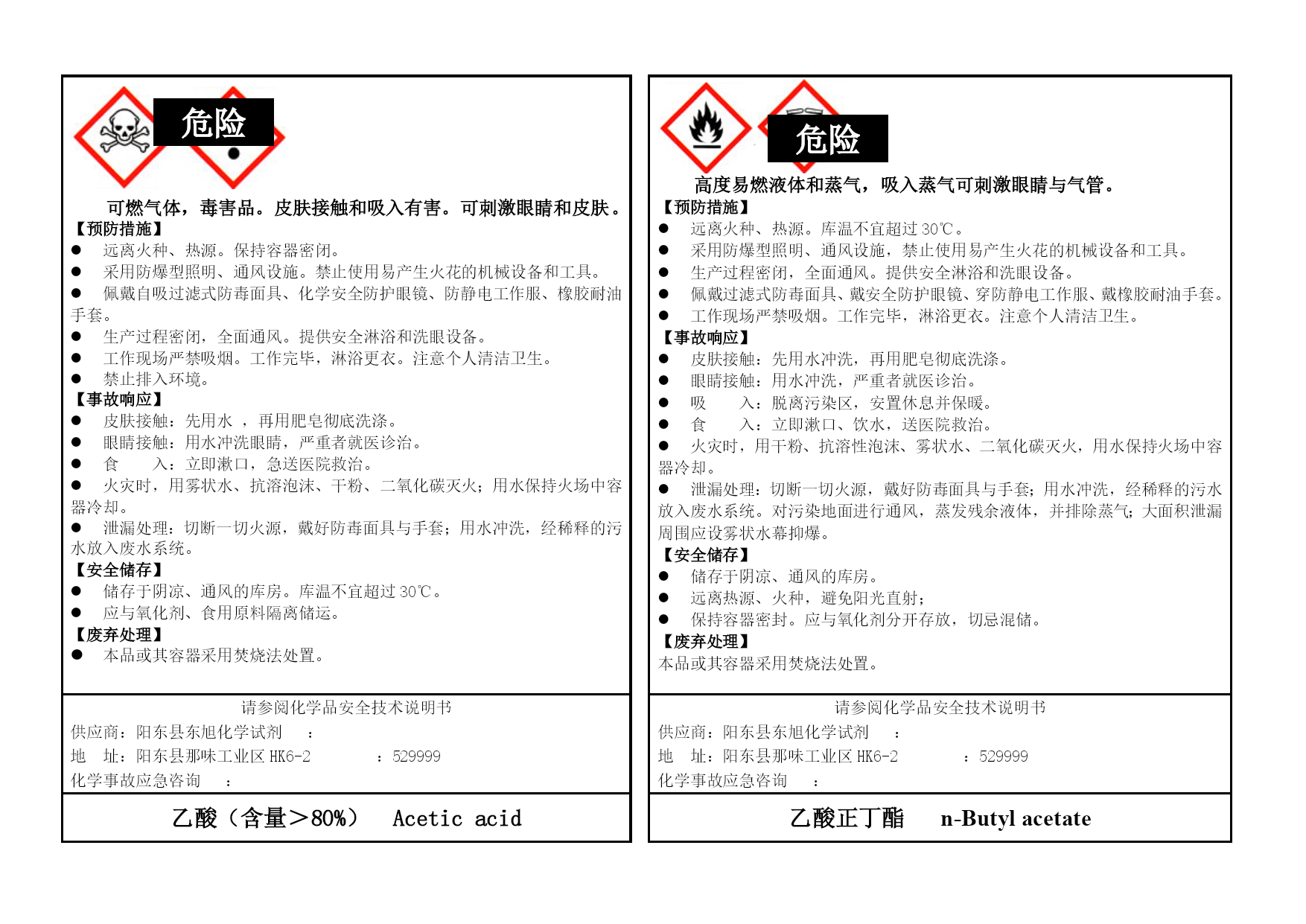 危险

可燃气体，毒害品。皮肤接触和吸入有害。可刺激眼睛和皮肤。

【预防措施】

● 远离火种、热源。保持容器密闭。

● 采用防爆型照明、通风设施。禁止使用易产生火花的机械设备和工具。

● 佩戴自吸过滤式防毒面具、化学安全防护眼镜、防静电工作服、橡胶耐油手套。

● 生产过程密闭，全面通风。提供安全淋浴和洗眼设备。

● 工作现场严禁吸烟。工作完毕，淋浴更衣。注意个人清洁卫生。

● 禁止排入环境。

【事故响应】

● 皮肤接触：先用水 ，再用肥皂彻底洗涤。

● 眼睛接触：用水冲洗眼睛，严重者就医诊治。

● 食 入：立即漱口，急送医院救治。

● 火灾时，用雾状水、抗溶泡沫、干粉、二氧化碳灭火；用水保持火场中容器冷却。

● 泄漏处理：切断一切火源，戴好防毒面具与手套；用水冲洗，经稀释的污水放入废水系统。

【安全储存】

● 储存于阴凉、通风的库房。库温不宜超过 30℃。

● 应与氧化剂、食用原料隔离储运。

【废弃处理】

● 本品或其容器采用焚烧法处置。

请参阅化学品安全技术说明书

供应商：阳东县东旭化学试剂 ：

地 址：阳东县那味工业区 HK6-2 ：529999

化学事故应急咨询 ：

乙酸（含量＞80%） Acetic acid

危险

高度易燃液体和蒸气，吸入蒸气可刺激眼睛与气管。

【预防措施】

● 远离火种、热源。库温不宜超过 30℃。

● 采用防爆型照明、通风设施，禁止使用易产生火花的机械设备和工具。

● 生产过程密闭，全面通风。提供安全淋浴和洗眼设备。

● 佩戴过滤式防毒面具、戴安全防护眼镜、穿防静电工作服、戴橡胶耐油手套。

● 工作现场严禁吸烟。工作完毕，淋浴更衣。注意个人清洁卫生。

【事故响应】

● 皮肤接触：先用水冲洗，再用肥皂彻底洗涤。

● 眼睛接触：用水冲洗，严重者就医诊治。

● 吸 入：脱离污染区，安置休息并保暖。

● 食 入：立即漱口、饮水，送医院救治。

● 火灾时，用干粉、抗溶性泡沫、雾状水、二氧化碳灭火，用水保持火场中容器冷却。

● 泄漏处理：切断一切火源，戴好防毒面具与手套；用水冲洗，经稀释的污水放入废水系统。对污染地面进行通风，蒸发残余液体，并排除蒸气；大面积泄漏周围应设雾状水幕抑爆。

【安全储存】

● 储存于阴凉、通风的库房。

● 远离热源、火种，避免阳光直射；

● 保持容器密封。应与氧化剂分开存放，切忌混储。

【废弃处理】

本品或其容器采用焚烧法处置。

请参阅化学品安全技术说明书

供应商：阳东县东旭化学试剂 ：

地 址：阳东县那味工业区 HK6-2 ：529999

化学事故应急咨询 ：

乙酸正丁酯 n-Butyl acetate